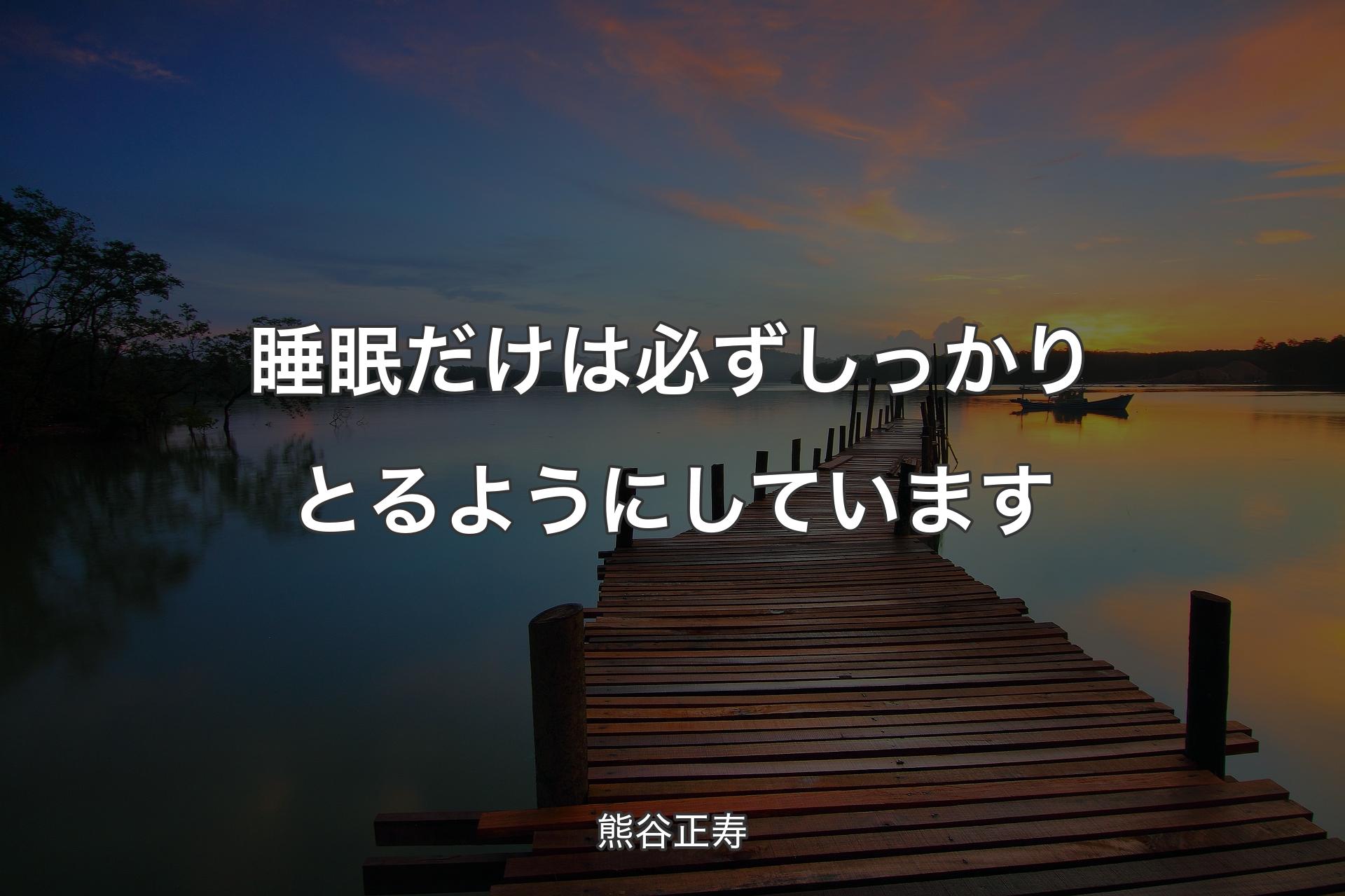 睡眠だけは必ずしっかりとるようにしています

熊谷正寿